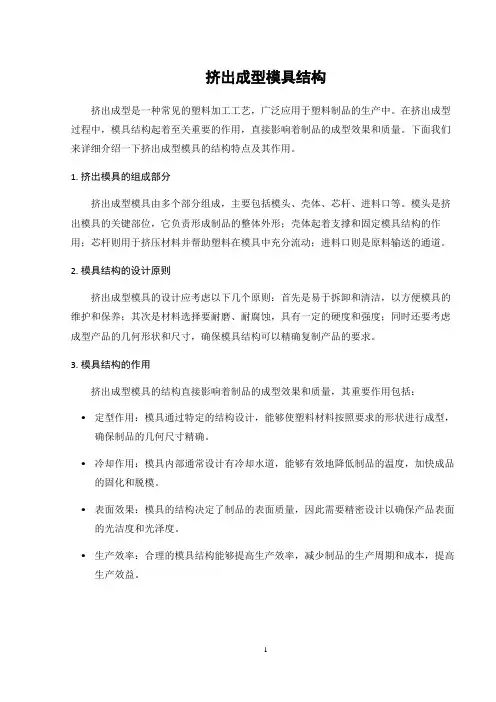 挤出成型模具结构

挤出成型是一种常见的塑料加工工艺，广泛应用于塑料制品的生产中。在挤出成型过程中，模具结构起着至关重要的作用，直接影响着制品的成型效果和质量。下面我们来详细介绍一下挤出成型模具的结构特点及其作用。

1. 挤出模具的组成部分

挤出成型模具由多个部分组成，主要包括模头、壳体、芯杆、进料口等。模头是挤出模具的关键部位，它负责形成制品的整体外形；壳体起着支撑和固定模具结构的作用；芯杆则用于挤压材料并帮助塑料在模具中充分流动；进料口则是原料输送的通道。

2. 模具结构的设计原则

挤出成型模具的设计应考虑以下几个原则：首先是易于拆卸和清洁，以方便模具的维护和保养；其次是材料选择要耐磨、耐腐蚀，具有一定的硬度和强度；同时还要考虑成型产品的几何形状和尺寸，确保模具结构可以精确复制产品的要求。

3. 模具结构的作用

挤出成型模具的结构直接影响着制品的成型效果和质量，其重要作用包括：

• 定型作用：模具通过特定的结构设计，能够使塑料材料按照要求的形状进行成型，确保制品的几何尺寸精确。

• 冷却作用：模具内部通常设计有冷却水道，能够有效地降低制品的温度，加快成品的固化和脱模。

• 表面效果：模具的结构决定了制品的表面质量，因此需要精密设计以确保产品表面的光洁度和光泽度。

• 生产效率：合理的模具结构能够提高生产效率，减少制品的生产周期和成本，提高生产效益。

1